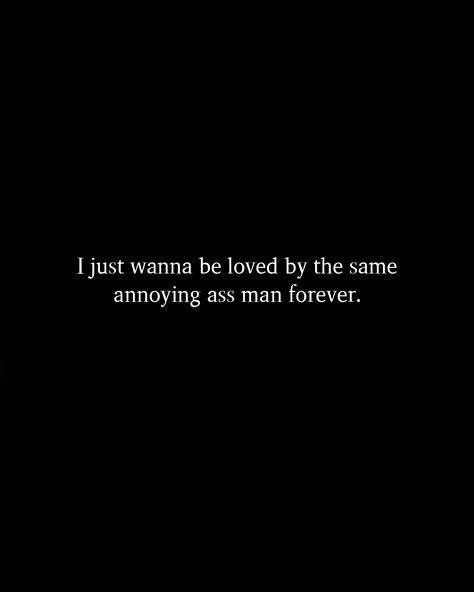 I just wanna be loved by the same annoying ass man forever.